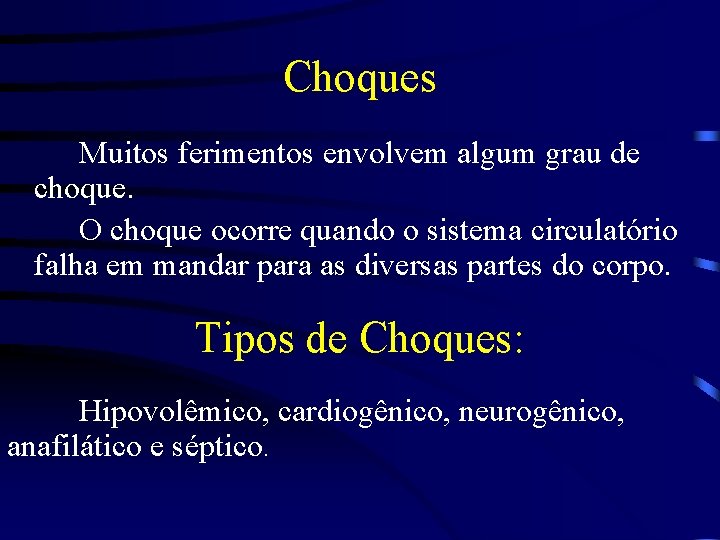 Choques

Muitos ferimentos envolvem algum grau de choque.

O choque ocorre quando o sistema circulatório falha em mandar para as diversas partes do corpo.

Tipos de Choques:

Hipovolêmico, cardiogênico, neurogênico, anafilático e séptico.